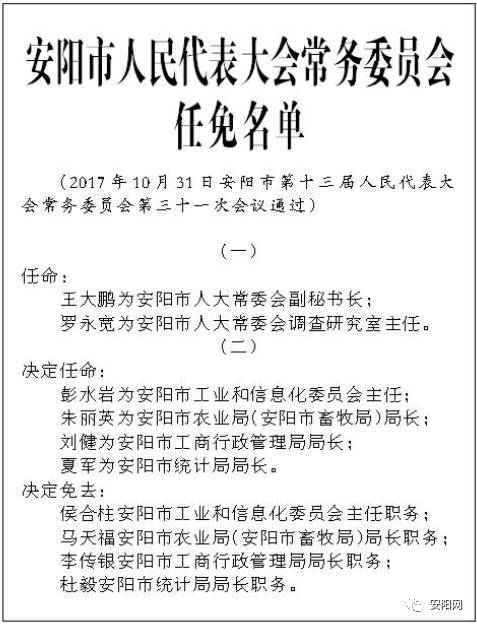 安阳市人民代表大会常务委员会
任免名单

（2017年10月31日安阳市第十三届人民代表大会常务委员会第三十一次会议通过）

（一）

任命：

王大鹏为安阳市人大常委会副秘书长；

罗永宽为安阳市人大常委会调查研究室主任。

（二）

决定任命：

彭水岩为安阳市工业和信息化委员会主任；

朱丽英为安阳市农业局（安阳市畜牧局）局长；

刘健为安阳市工商行政管理局局长；

夏军为安阳市统计局局长。

决定免去：

侯合柱安阳市工业和信息化委员会主任职务；

马天福安阳市农业局（安阳市畜牧局）局长职务；

李传银安阳市工商行政管理局局长职务；

杜毅安阳市统计局局长职务。

安阳网